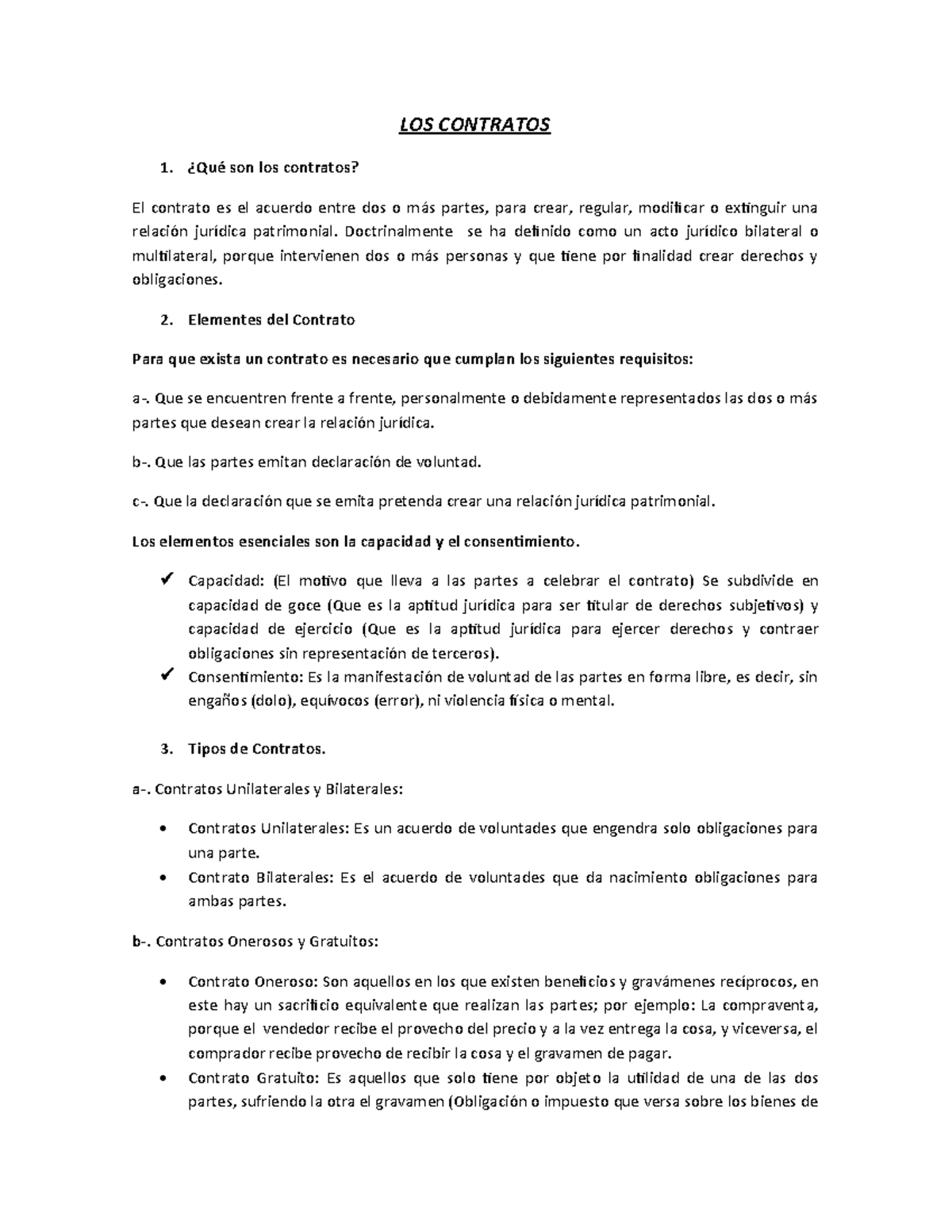 LOS CONTRATOS

1. ¿Qué son los contratos?

El contrato es el acuerdo entre dos o más partes, para crear, regular, modificar o extinguir una relación jurídica patrimonial. Doctrinalmente se ha definido como un acto jurídico bilateral o multilateral, porque intervienen dos o más personas y que tiene por finalidad crear derechos y obligaciones.

2. Elementes del Contrato

Para que exista un contrato es necesario que cumplan los siguientes requisitos:

a-. Que se encuentren frente a frente, personalmente o debidamente representados las dos o más partes que desean crear la relación jurídica.

b-. Que las partes emitan declaración de voluntad.

c-. Que la declaración que se emita pretenda crear una relación jurídica patrimonial.

Los elementos esenciales son la capacidad y el consentimiento.

✓ Capacidad: (El motivo que lleva a las partes a celebrar el contrato) Se subdivide en capacidad de goce (Que es la aptitud jurídica para ser titular de derechos subjetivos) y capacidad de ejercicio (Que es la aptitud jurídica para ejercer derechos y contraer obligaciones sin representación de terceros).
✓ Consentimiento: Es la manifestación de voluntad de las partes en forma libre, es decir, sin engaños (dolo), equívocos (error), ni violencia física o mental.

3. Tipos de Contratos.

a-. Contratos Unilaterales y Bilaterales:

• Contratos Unilaterales: Es un acuerdo de voluntades que engendra solo obligaciones para una parte.
• Contrato Bilaterales: Es el acuerdo de voluntades que da nacimiento obligaciones para ambas partes.

b-. Contratos Onerosos y Gratuitos:

• Contrato Oneroso: Son aquellos en los que existen beneficios y gravámenes recíprocos, en este hay un sacrificio equivalente que realizan las partes; por ejemplo: La compraventa, porque el vendedor recibe el provecho del precio y a la vez entrega la cosa, y viceversa, el comprador recibe provecho de recibir la cosa y el gravamen de pagar.
• Contrato Gratuito: Es aquellos que solo tiene por objeto la utilidad de una de las dos partes, sufriendo la otra el gravamen (Obligación o impuesto que versa sobre los bienes de